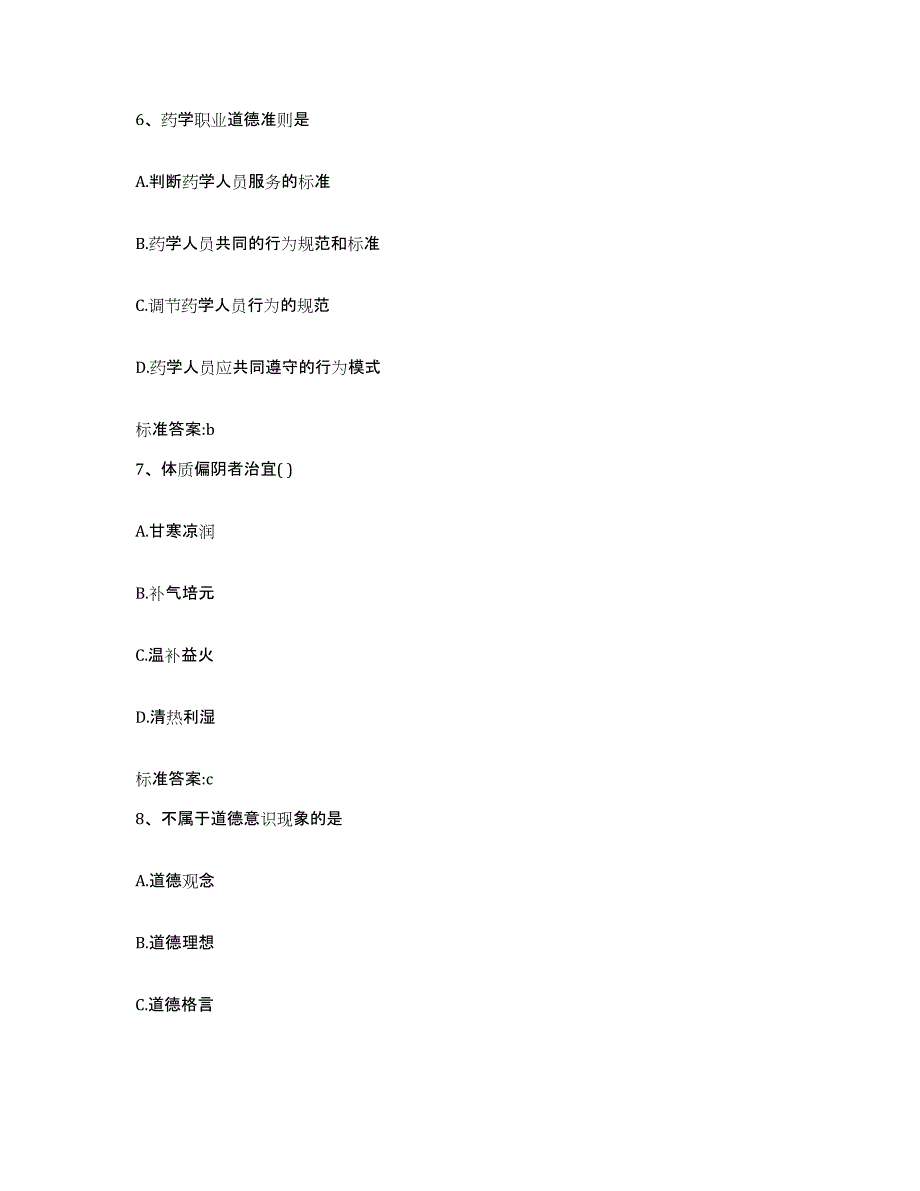 6、药学职业道德准则是

A.判断药学人员服务的标准

B.药学人员共同的行为规范和标准

C.调节药学人员行为的规范

D.药学人员应共同遵守的行为模式

标准答案:b

7、体质偏阴者治宜( )

A.甘寒凉润

B.补气培元

C.温补益火

D.清热利湿

标准答案:c

8、不属于道德意识现象的是

A.道德观念

B.道德理想

C.道德格言